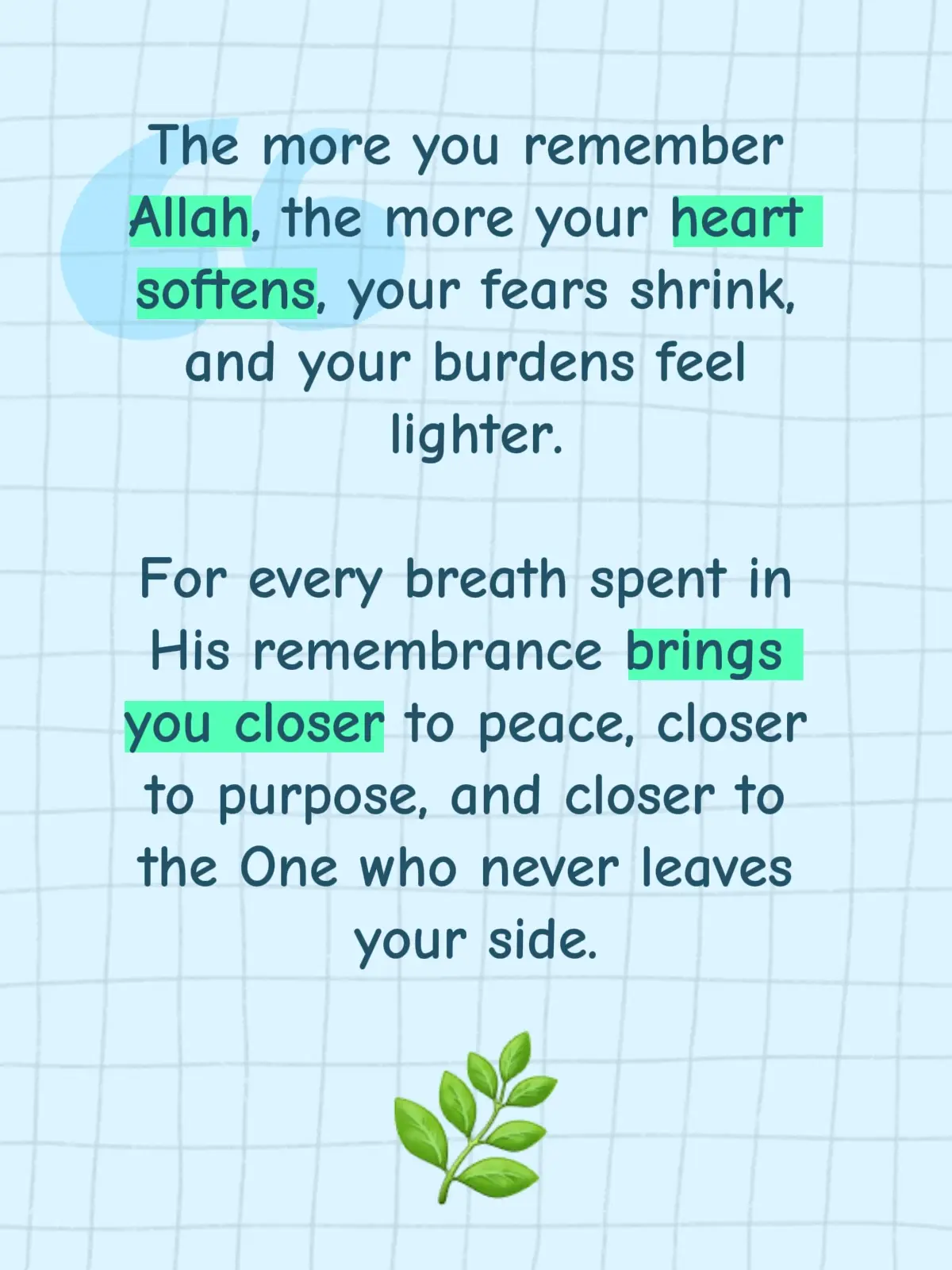 The more you remember Allah, the more your heart softens, your fears shrink, and your burdens feel lighter.

For every breath spent in His remembrance brings you closer to peace, closer to purpose, and closer to the One who never leaves your side.